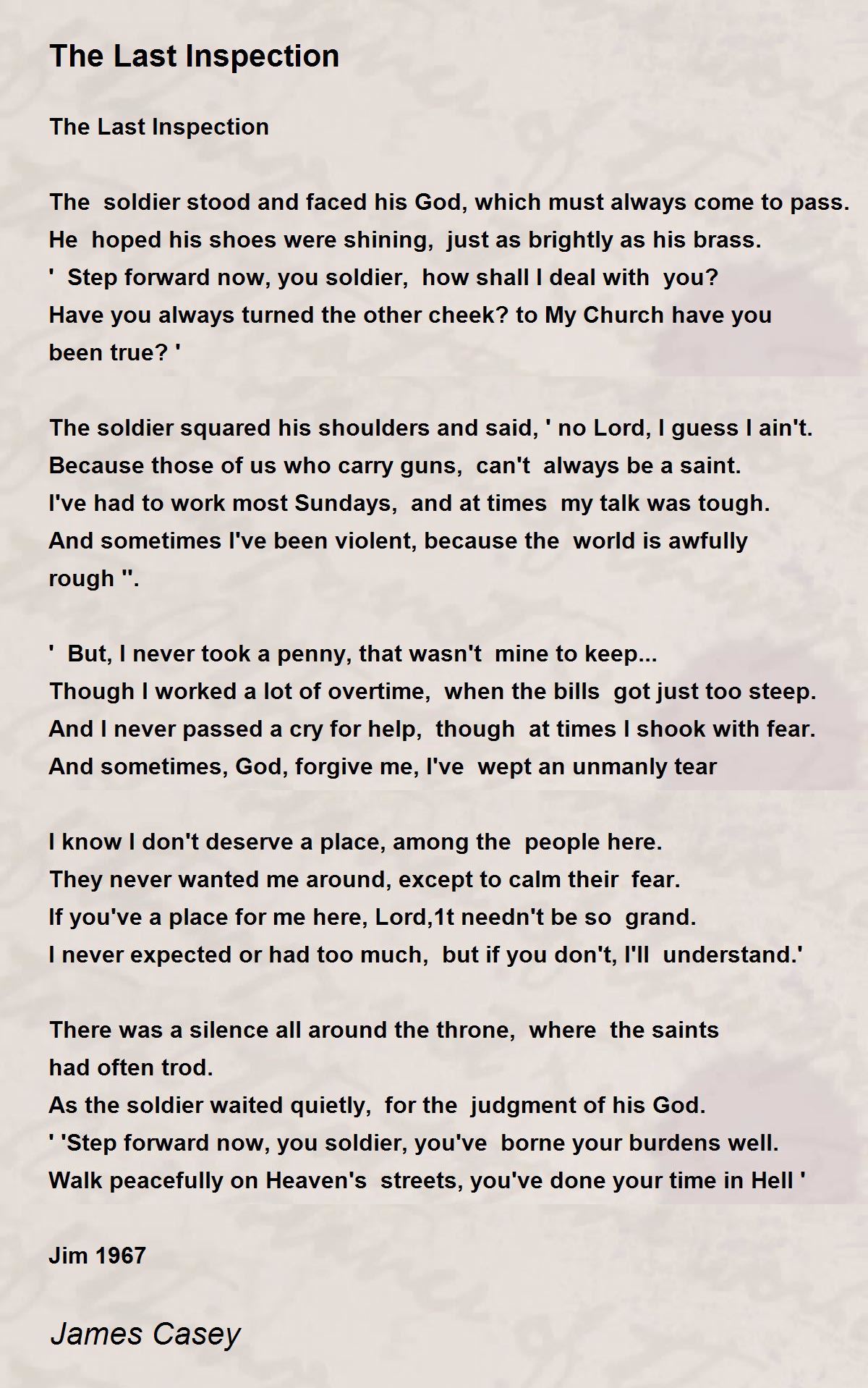 The Last Inspection

The Last Inspection

The soldier stood and faced his God, which must always come to pass.
He hoped his shoes were shining, just as brightly as his brass.
' Step forward now, you soldier, how shall I deal with you?
Have you always turned the other cheek? to My Church have you been true? '

The soldier squared his shoulders and said, ' no Lord, I guess I ain't.
Because those of us who carry guns, can't always be a saint.
I've had to work most Sundays, and at times my talk was tough.
And sometimes I've been violent, because the world is awfully rough ''.

' But, I never took a penny, that wasn't mine to keep...
Though I worked a lot of overtime, when the bills got just too steep.
And I never passed a cry for help, though at times I shook with fear.
And sometimes, God, forgive me, I've wept an unmanly tear

I know I don't deserve a place, among the people here.
They never wanted me around, except to calm their fear.
If you've a place for me here, Lord,1t needn't be so grand.
I never expected or had too much, but if you don't, I'll understand.'

There was a silence all around the throne, where the saints had often trod.
As the soldier waited quietly, for the judgment of his God.
' 'Step forward now, you soldier, you've borne your burdens well.
Walk peacefully on Heaven's streets, you've done your time in Hell '

Jim 1967

James Casey